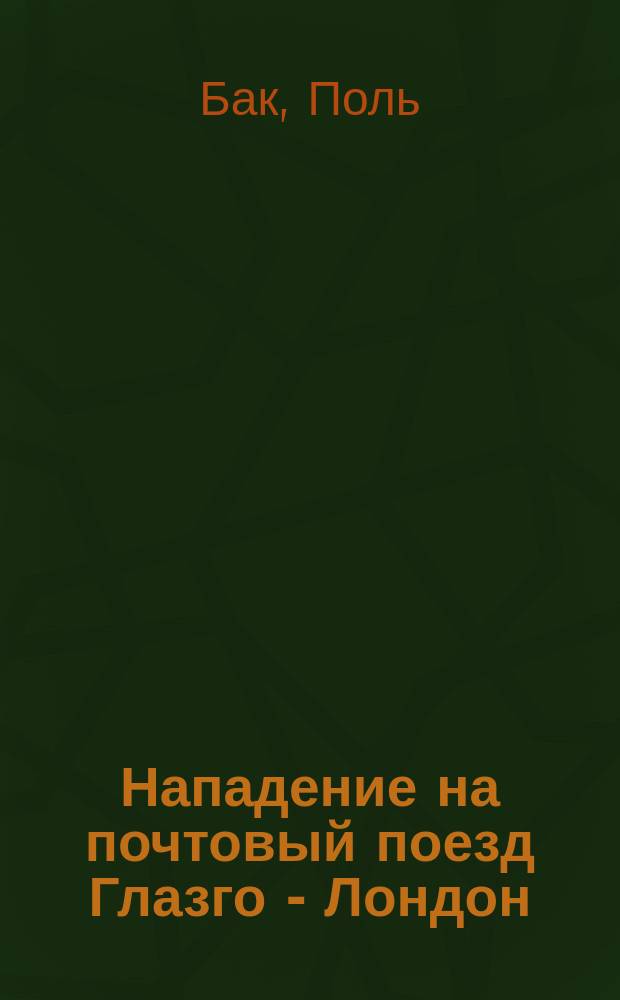 Бак, Поль

Нападение на почтовый поезд Глазго - Лондон